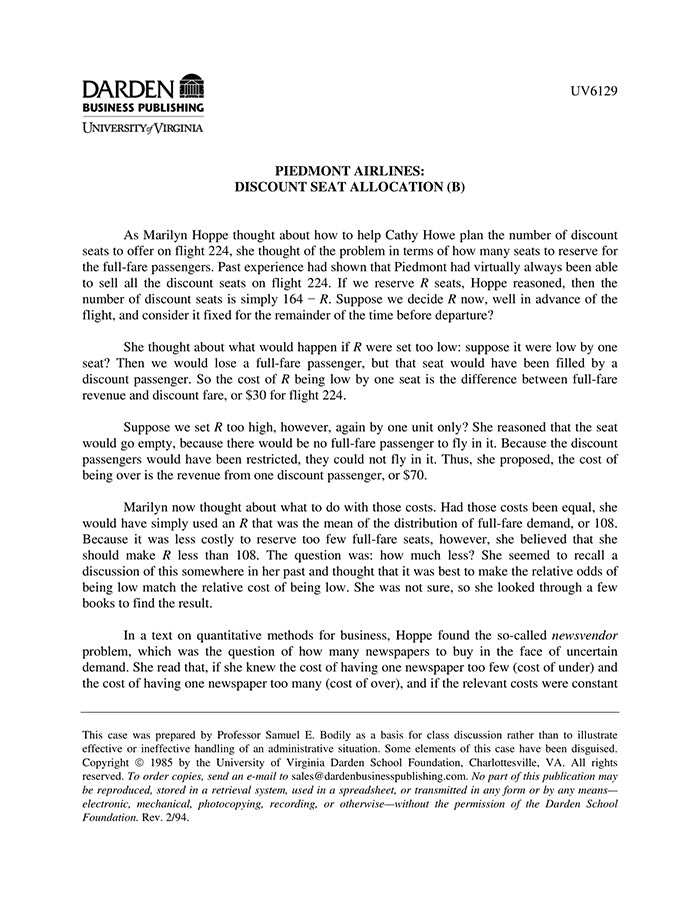 DARDEN
BUSINESS PUBLISHING
UNIVERSITY of VIRGINIA

UV6129

PIEDMONT AIRLINES:
DISCOUNT SEAT ALLOCATION (B)

As Marilyn Hoppe thought about how to help Cathy Howe plan the number of discount seats to offer on flight 224, she thought of the problem in terms of how many seats to reserve for the full-fare passengers. Past experience had shown that Piedmont had virtually always been able to sell all the discount seats on flight 224. If we reserve $R$ seats, Hoppe reasoned, then the number of discount seats is simply $164 - R$. Suppose we decide $R$ now, well in advance of the flight, and consider it fixed for the remainder of the time before departure?

She thought about what would happen if $R$ were set too low: suppose it were low by one seat? Then we would lose a full-fare passenger, but that seat would have been filled by a discount passenger. So the cost of $R$ being low by one seat is the difference between full-fare revenue and discount fare, or \$30 for flight 224.

Suppose we set $R$ too high, however, again by one unit only? She reasoned that the seat would go empty, because there would be no full-fare passenger to fly in it. Because the discount passengers would have been restricted, they could not fly in it. Thus, she proposed, the cost of being over is the revenue from one discount passenger, or \$70.

Marilyn now thought about what to do with those costs. Had those costs been equal, she would have simply used an $R$ that was the mean of the distribution of full-fare demand, or 108. Because it was less costly to reserve too few full-fare seats, however, she believed that she should make $R$ less than 108. The question was: how much less? She seemed to recall a discussion of this somewhere in her past and thought that it was best to make the relative odds of being low match the relative cost of being low. She was not sure, so she looked through a few books to find the result.

In a text on quantitative methods for business, Hoppe found the so-called newsvendor problem, which was the question of how many newspapers to buy in the face of uncertain demand. She read that, if she knew the cost of having one newspaper too few (cost of under) and the cost of having one newspaper too many (cost of over), and if the relevant costs were constant

This case was prepared by Professor Samuel E. Bodily as a basis for class discussion rather than to illustrate effective or ineffective handling of an administrative situation. Some elements of this case have been disguised. Copyright © 1985 by the University of Virginia Darden School Foundation, Charlottesville, VA. All rights reserved. To order copies, send an e-mail to sales@dardenbusinesspublishing.com. No part of this publication may be reproduced, stored in a retrieval system, used in a spreadsheet, or transmitted in any form or by any means—electronic, mechanical, photocopying, recording, or otherwise—without the permission of the Darden School Foundation. Rev. 2/94.